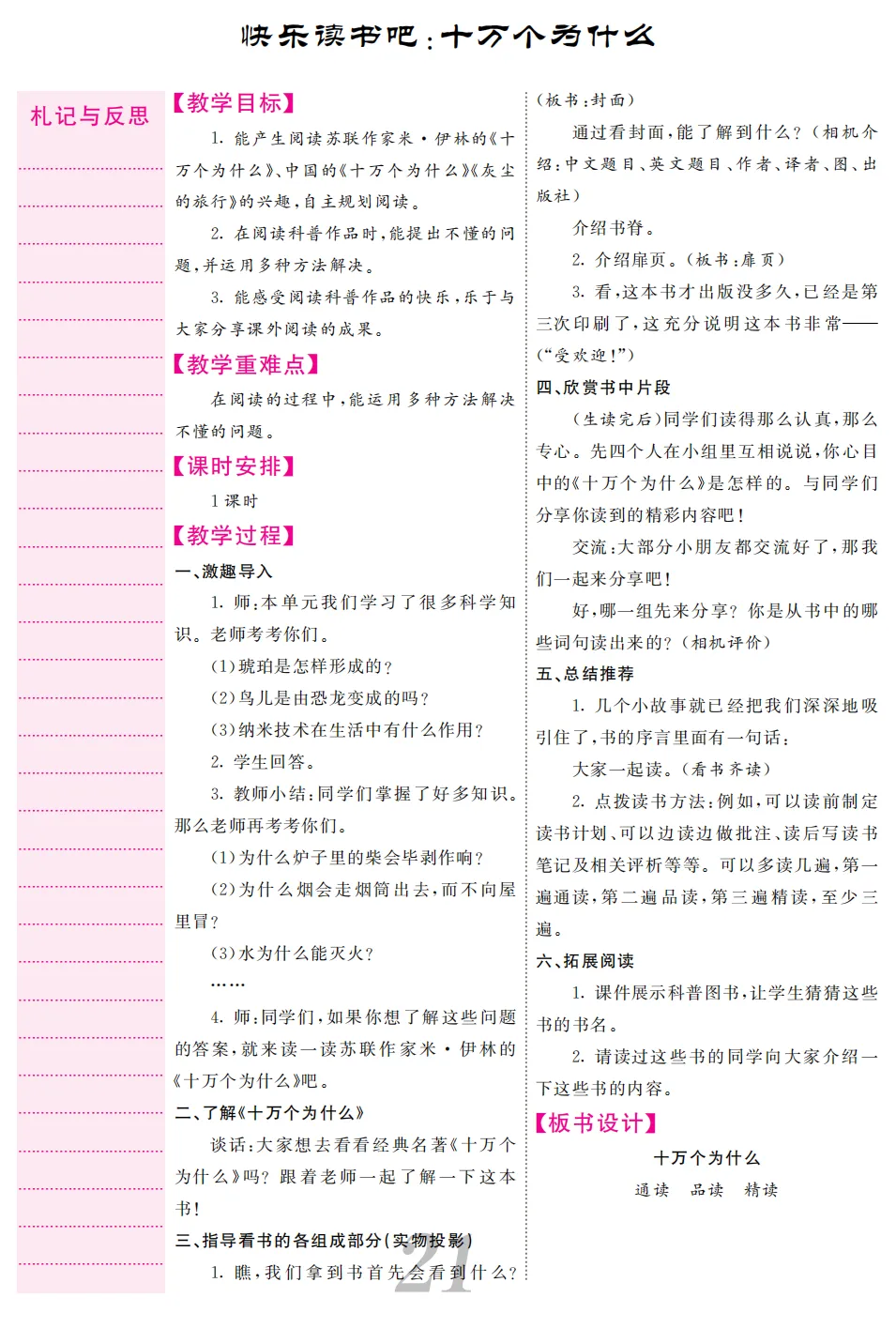 快乐读书吧：十万个为什么

札记与反思

【教学目标】

1. 能产生阅读苏联作家米·伊林的《十万个为什么》、中国的《十万个为什么》《灰尘的旅行》的兴趣，自主规划阅读。

2. 在阅读科普作品时，能提出不懂的问题，并运用多种方法解决。

3. 能感受阅读科普作品的快乐，乐于与大家分享课外阅读的成果。

【教学重难点】

在阅读的过程中，能运用多种方法解决不懂的问题。

【课时安排】

1 课时

【教学过程】

一、激趣导入

1. 师：本单元我们学习了很多科学知识。老师考考你们。

(1)琥珀是怎样形成的？

(2)鸟儿是由恐龙变成的吗？

(3)纳米技术在生活中有什么作用？

2. 学生回答。

3. 教师小结：同学们掌握了好多知识。那么老师再考考你们。

(1)为什么炉子里的柴会毕剥作响？

(2)为什么烟会走烟筒出去，而不向屋里冒？

(3)水为什么能灭火？

……

4. 师：同学们，如果你想了解这些问题的答案，就来读一读苏联作家米·伊林的《十万个为什么》吧。

二、了解《十万个为什么》

谈话：大家想去看看经典名著《十万个为什么》吗？跟着老师一起了解一下这本书！

三、指导看书的各组成部分(实物投影)

1. 瞧，我们拿到书首先会看到什么？

(板书：封面)

通过看封面，能了解到什么？(相机介绍：中文题目、英文题目、作者、译者、图、出版社)

介绍书脊。

2. 介绍扉页。(板书：扉页)

3. 看，这本书才出版没多久，已经是第三次印刷了，这充分说明这本书非常——(“受欢迎！”)

四、欣赏书中片段

(生读完后)同学们读得那么认真，那么专心。先四个人在小组里互相说说，你心目中的《十万个为什么》是怎样的。与同学们分享你读到的精彩内容吧！

交流：大部分小朋友都交流好了，那我们一起来分享吧！

好，哪一组先来分享？你是从书中的哪些词句读出来的？(相机评价)

五、总结推荐

1. 几个小故事就已经把我们深深地吸引住了，书的序言里面有一句话：

大家一起读。(看书齐读)

2. 点拨读书方法：例如，可以读前制定读书计划、可以边读边做批注、读后写读书笔记及相关评析等等。可以多读几遍，第一遍通读，第二遍品读，第三遍精读，至少三遍。

六、拓展阅读

1. 课件展示科普图书，让学生猜猜这些书的书名。

2. 请读过这些书的同学向大家介绍一下这些书的内容。

【板书设计】

十万个为什么

通读　品读　精读

21